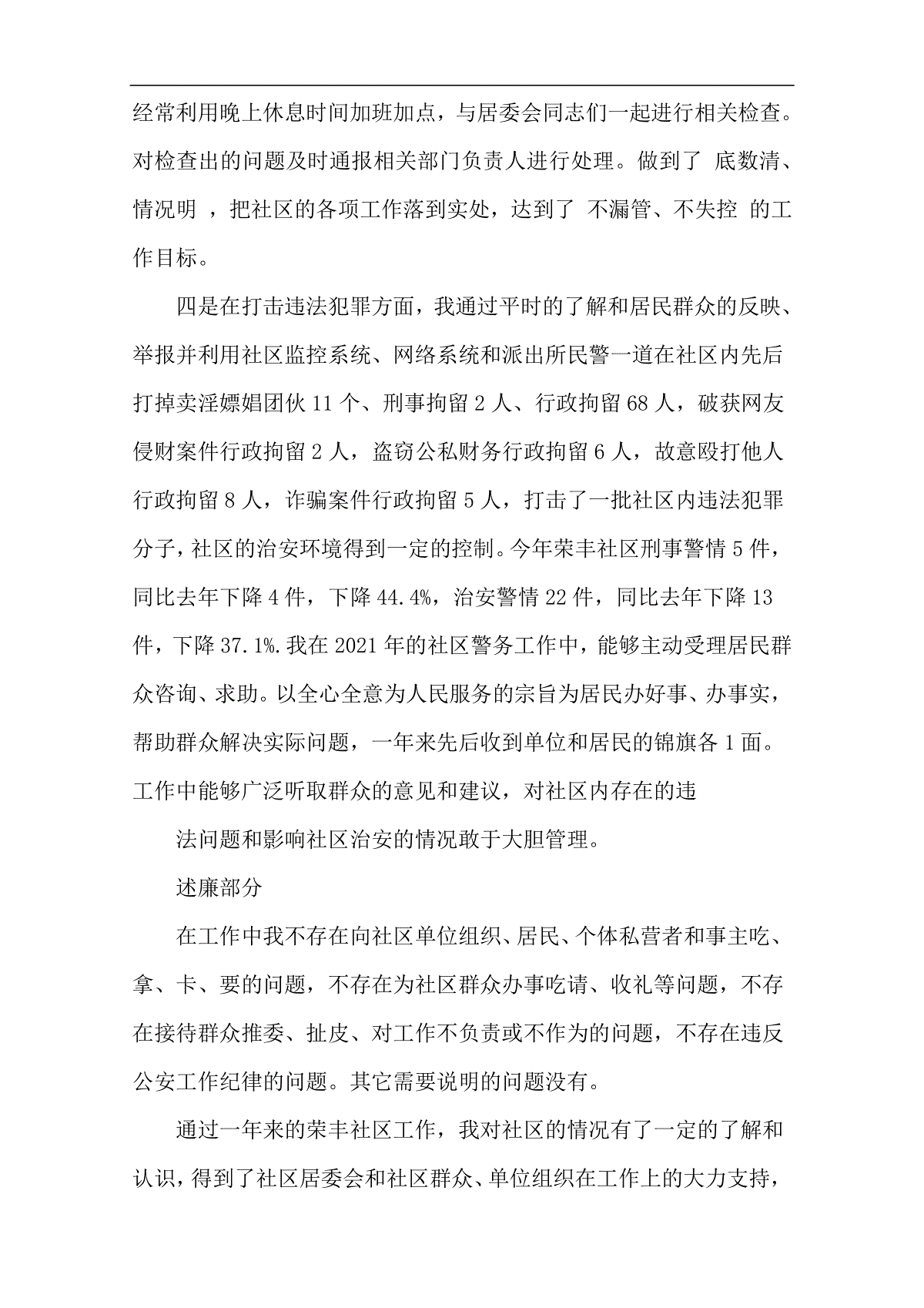 经常利用晚上休息时间加班加点，与居委会同志们一起进行相关检查。对检查出的问题及时通报相关部门负责人进行处理。做到了 底数清、情况明 ，把社区的各项工作落到实处，达到了 不漏管、不失控 的工作目标。

四是在打击违法犯罪方面，我通过平时的了解和居民群众的反映、举报并利用社区监控系统、网络系统和派出所民警一道在社区内先后打掉卖淫嫖娼团伙 11 个、刑事拘留 2 人、行政拘留 68 人，破获网友侵财案件行政拘留 2 人，盗窃公私财务行政拘留 6 人，故意殴打他人行政拘留 8 人，诈骗案件行政拘留 5 人，打击了一批社区内违法犯罪分子，社区的治安环境得到一定的控制。今年荣丰社区刑事警情 5 件，同比去年下降 4 件，下降 44.4%，治安警情 22 件，同比去年下降 13 件，下降 37.1%.我在 2021 年的社区警务工作中，能够主动受理居民群众咨询、求助。以全心全意为人民服务的宗旨为居民办好事、办事实，帮助群众解决实际问题，一年来先后收到单位和居民的锦旗各 1 面。工作中能够广泛听取群众的意见和建议，对社区内存在的违

法问题和影响社区治安的情况敢于大胆管理。

述廉部分

在工作中我不存在向社区单位组织、居民、个体私营者和事主吃、拿、卡、要的问题，不存在为社区群众办事吃请、收礼等问题，不存在接待群众推委、扯皮、对工作不负责或不作为的问题，不存在违反公安工作纪律的问题。其它需要说明的问题没有。

通过一年来的荣丰社区工作，我对社区的情况有了一定的了解和认识，得到了社区居委会和社区群众、单位组织在工作上的大力支持，